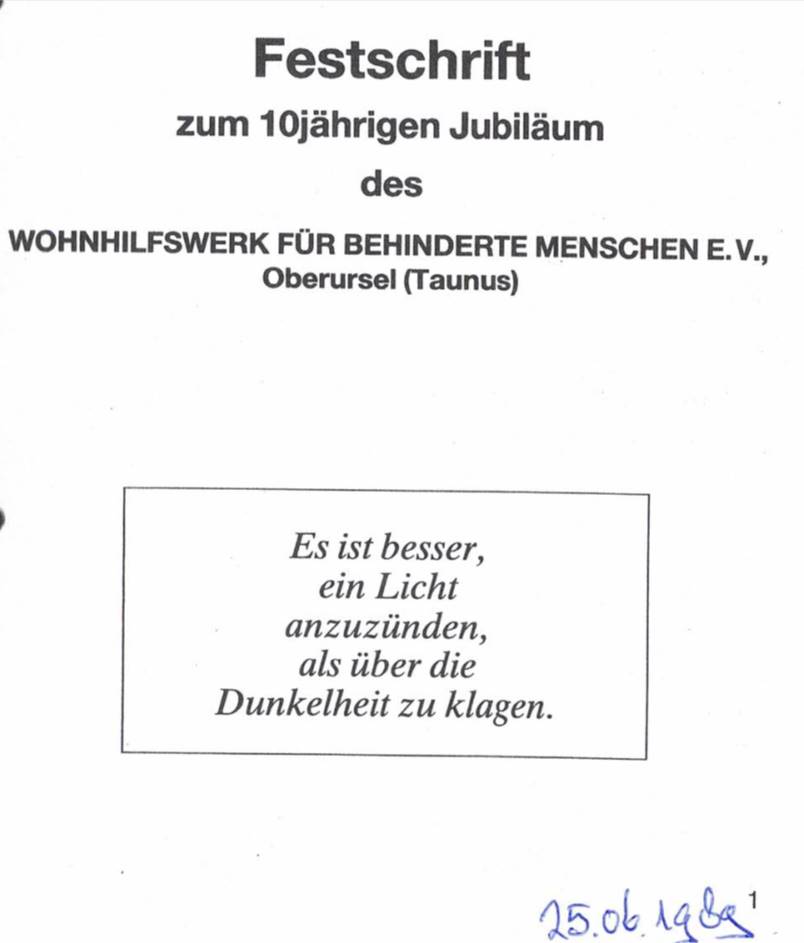 Festschrift
zum 10jährigen Jubiläum
des
WOHNHILFSWERK FÜR BEHINDERTE MENSCHEN E.V.,
Oberursel (Taunus)

Es ist besser,
ein Licht
anzuzünden,
als über die
Dunkelheit zu klagen.

25.06.1989

1